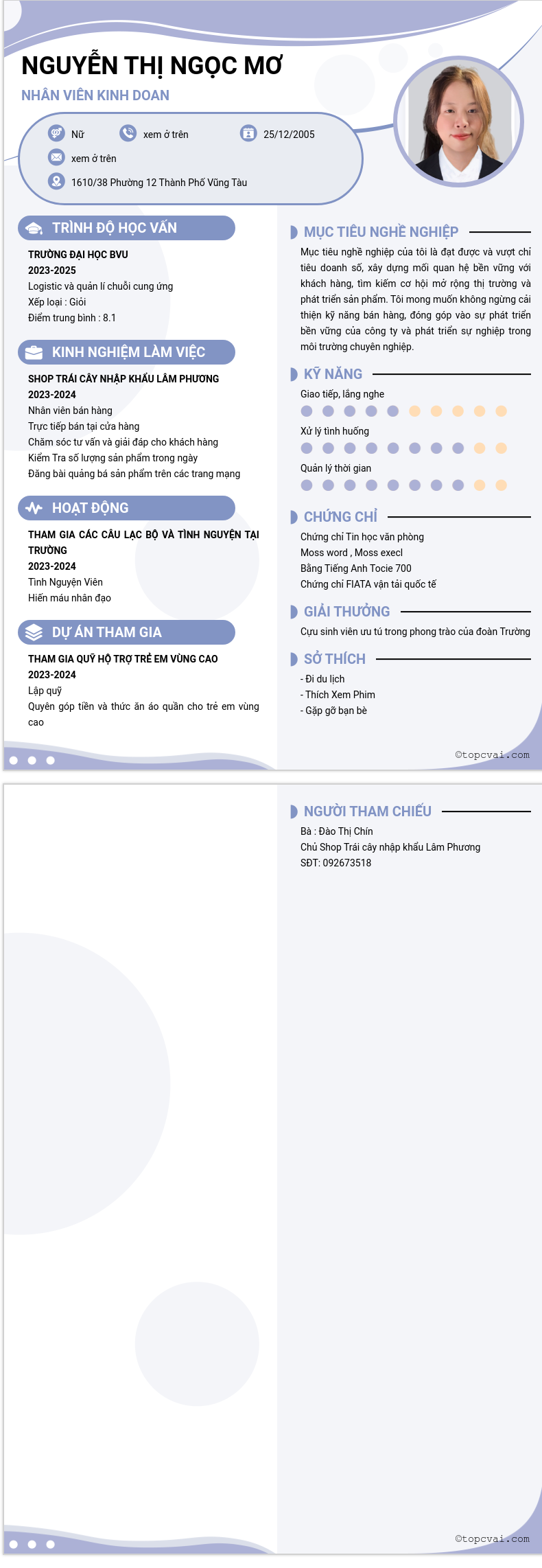 NGUYỄN THỊ NGỌC MƠ

NHÂN VIÊN KINH DOAN

Nữ xem ở trên 25/12/2005

xem ở trên

1610/38 Phường 12 Thành Phố Vũng Tàu

TRÌNH ĐỘ HỌC VẤN

TRƯỜNG ĐẠI HỌC BVU
2023-2025
Logistic và quản lí chuỗi cung ứng
Xếp loại : Giỏi
Điểm trung bình : 8.1

KINH NGHIỆM LÀM VIỆC

SHOP TRÁI CÂY NHẬP KHẨU LÂM PHƯƠNG
2023-2024
Nhân viên bán hàng
Trực tiếp bán tại cửa hàng
Chăm sóc tư vấn và giải đáp cho khách hàng
Kiểm Tra số lượng sản phẩm trong ngày
Đăng bài quảng bá sản phẩm trên các trang mạng

HOẠT ĐỘNG

THAM GIA CÁC CÂU LẠC BỘ VÀ TÌNH NGUYỆN TẠI TRƯỜNG
2023-2024
Tình Nguyện Viên
Hiến máu nhân đạo

DỰ ÁN THAM GIA

THAM GIA QUỸ HỘ TRỢ TRẺ EM VÙNG CAO
2023-2024
Lập quỹ
Quyên góp tiền và thức ăn áo quần cho trẻ em vùng cao

MỤC TIÊU NGHỀ NGHIỆP

Mục tiêu nghề nghiệp của tôi là đạt được và vượt chỉ tiêu doanh số, xây dựng mối quan hệ bền vững với khách hàng, tìm kiếm cơ hội mở rộng thị trường và phát triển sản phẩm. Tôi mong muốn không ngừng cải thiện kỹ năng bán hàng, đóng góp vào sự phát triển bền vững của công ty và phát triển sự nghiệp trong môi trường chuyên nghiệp.

KỸ NĂNG

Giao tiếp, lắng nghe

Xử lý tình huống

Quản lý thời gian

CHỨNG CHỈ

Chứng chỉ Tin học văn phòng
Moss word , Moss execl
Bằng Tiếng Anh Tocie 700
Chứng chỉ FIATA vận tải quốc tế

GIẢI THƯỞNG

Cựu sinh viên ưu tú trong phong trào của đoàn Trường

SỞ THÍCH

- Đi du lịch
- Thích Xem Phim
- Gặp gỡ bạn bè

©topcvai.com

NGƯỜI THAM CHIẾU

Bà : Đào Thị Chín
Chủ Shop Trái cây nhập khẩu Lâm Phương
SĐT: 092673518

©topcvai.com